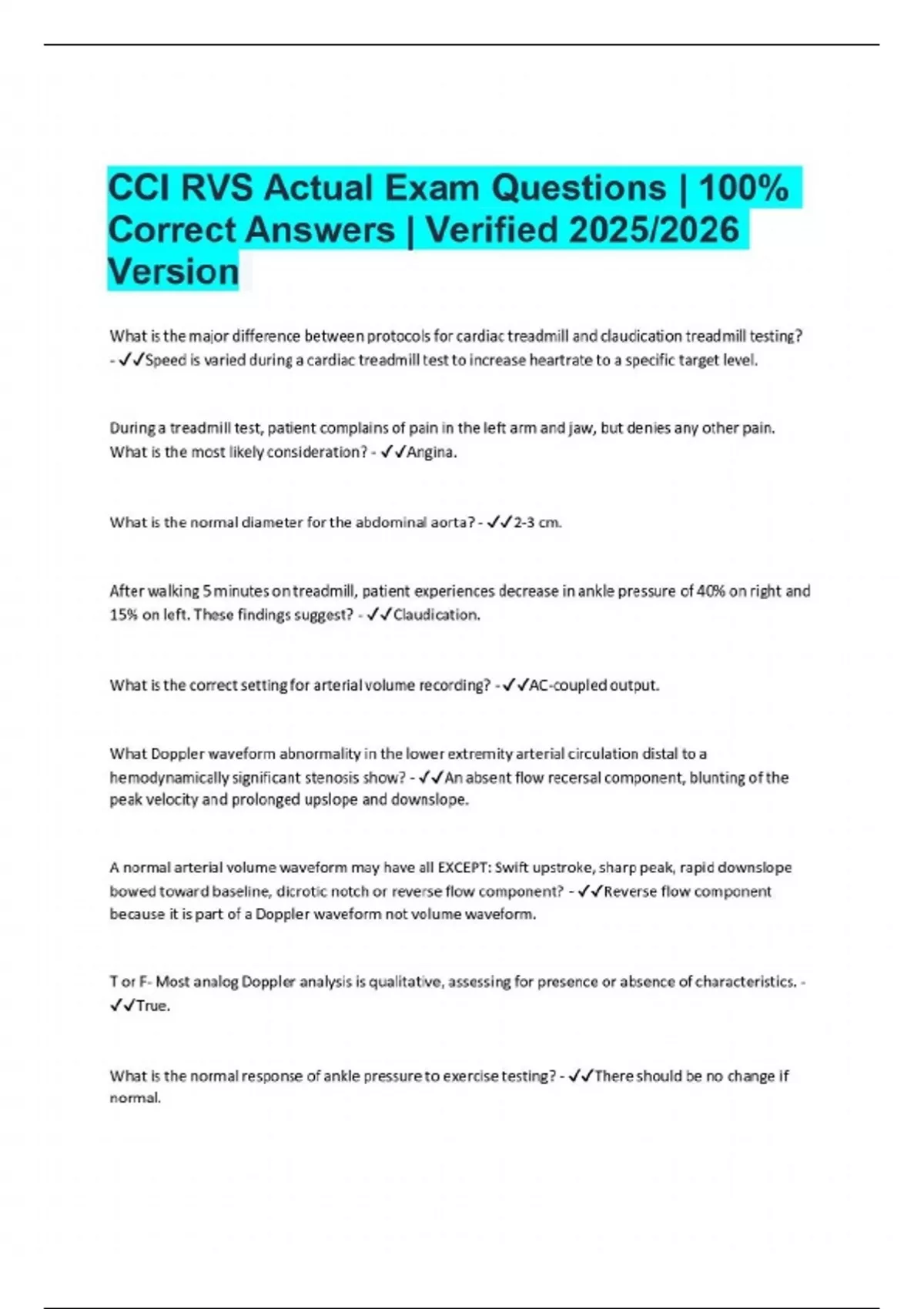 CCI RVS Actual Exam Questions | 100% Correct Answers | Verified 2025/2026 Version

What is the major difference between protocols for cardiac treadmill and claudication treadmill testing? - ✓✓Speed is varied during a cardiac treadmill test to increase heartrate to a specific target level.

During a treadmill test, patient complains of pain in the left arm and jaw, but denies any other pain. What is the most likely consideration? - ✓✓Angina.

What is the normal diameter for the abdominal aorta? - ✓✓2-3 cm.

After walking 5 minutes on treadmill, patient experiences decrease in ankle pressure of 40% on right and 15% on left. These findings suggest? - ✓✓Claudication.

What is the correct setting for arterial volume recording? - ✓✓AC-coupled output.

What Doppler waveform abnormality in the lower extremity arterial circulation distal to a hemodynamically significant stenosis show? - ✓✓An absent flow recersal component, blunting of the peak velocity and prolonged upslope and downslope.

A normal arterial volume waveform may have all EXCEPT: Swift upstroke, sharp peak, rapid downslope bowed toward baseline, dicrotic notch or reverse flow component? - ✓✓Reverse flow component because it is part of a Doppler waveform not volume waveform.

T or F- Most analog Doppler analysis is qualitative, assessing for presence or absence of characteristics. - ✓✓True.

What is the normal response of ankle pressure to exercise testing? - ✓✓There should be no change if normal.